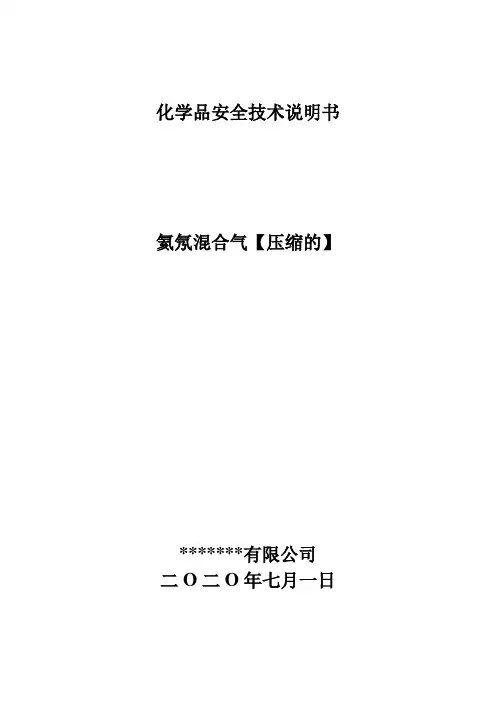 化学品安全技术说明书

氦氖混合气【压缩的】

*******有限公司
二O二O年七月一日